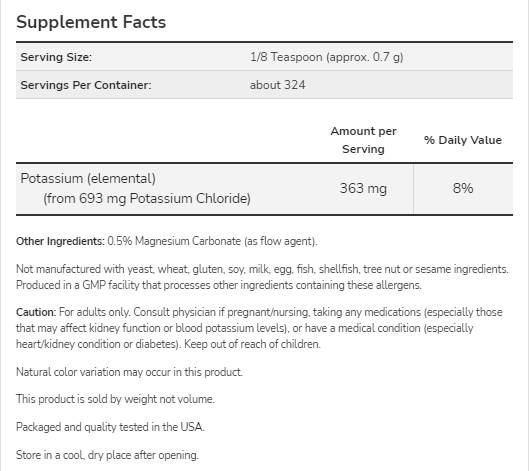 Supplement Facts

| Serving Size: | 1/8 Teaspoon (approx. 0.7 g) |
|---|---|
| Servings Per Container: | about 324 |

| | Amount per Serving | % Daily Value |
|---|---|---|
| Potassium (elemental) (from 693 mg Potassium Chloride) | 363 mg | 8% |

Other Ingredients: 0.5% Magnesium Carbonate (as flow agent).

Not manufactured with yeast, wheat, gluten, soy, milk, egg, fish, shellfish, tree nut or sesame ingredients. Produced in a GMP facility that processes other ingredients containing these allergens.

Caution: For adults only. Consult physician if pregnant/nursing, taking any medications (especially those that may affect kidney function or blood potassium levels), or have a medical condition (especially heart/kidney condition or diabetes). Keep out of reach of children.

Natural color variation may occur in this product.

This product is sold by weight not volume.

Packaged and quality tested in the USA.

Store in a cool, dry place after opening.